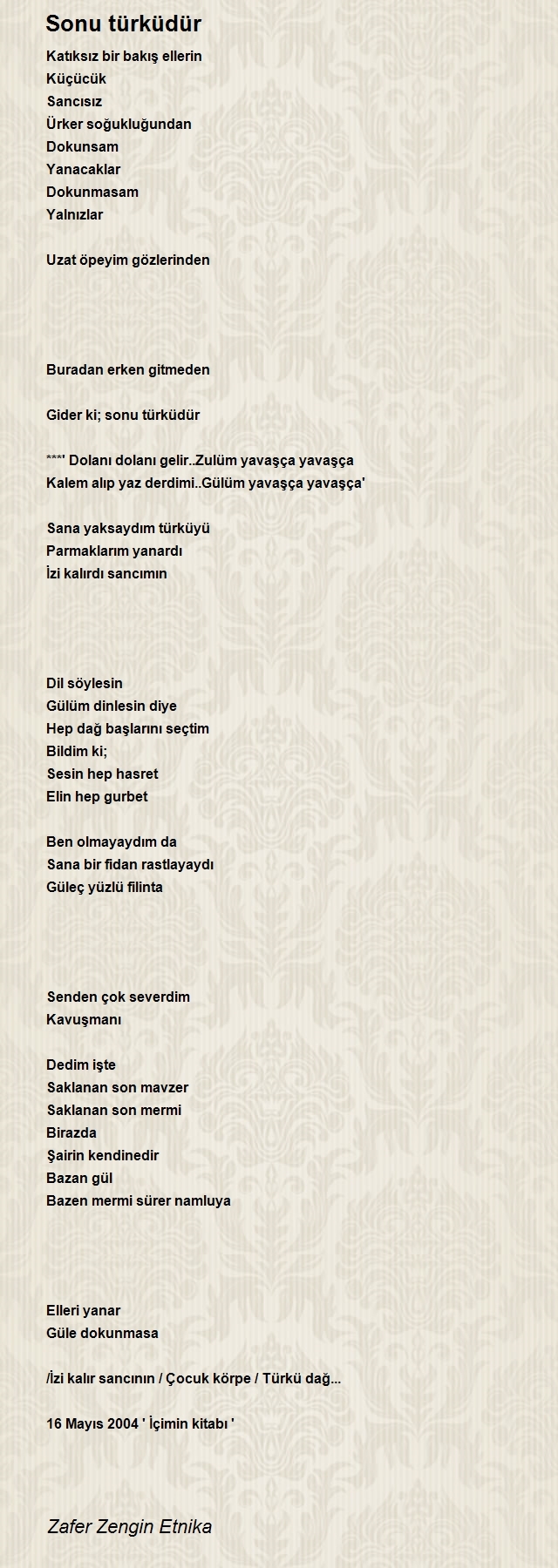 Sonu türküdür

Katıksız bir bakış ellerin
Küçücük
Sancısız
Ürker soğukluğundan
Dokunsam
Yanacaklar
Dokunmasam
Yalnızlar

Uzat öpeyim gözlerinden

Buradan erken gitmeden

Gider ki; sonu türküdür

***' Dolanı dolanı gelir..Zulüm yavaşça yavaşça
Kalem alıp yaz derdimi..Gülüm yavaşça yavaşça'

Sana yaksaydım türküyü
Parmaklarım yanardı
İzi kalırdı sancımın

Dil söylesin
Gülüm dinlesin diye
Hep dağ başlarını seçtim
Bildim ki;
Sesin hep hasret
Elin hep gurbet

Ben olmayaydım da
Sana bir fidan rastlayaydı
Güleç yüzlü filinta

Senden çok severdim
Kavuşmanı

Dedim işte
Saklanan son mavzer
Saklanan son mermi
Birazda
Şairin kendinedir
Bazan gül
Bazen mermi sürer namluya

Elleri yanar
Güle dokunmasa

/İzi kalır sancının / Çocuk körpe / Türkü dağ...

16 Mayıs 2004 ' İçimin kitabı '

Zafer Zengin Etnika